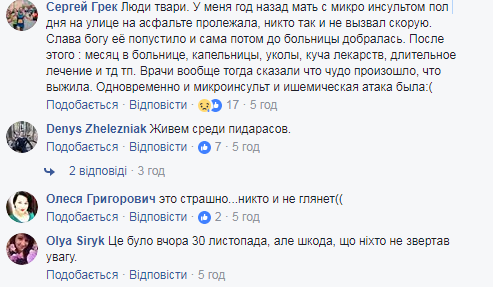 Сергей Грек Люди твари. У меня год назад мать с микро инсультом пол дня на улице на асфальте пролежала, никто так и не вызвал скорую. Слава богу её попустило и сама потом до больницы добралась. После этого : месяц в больнице, капельницы, уколы, куча лекарств, длительное лечение и тд тп. Врачи вообще тогда сказали что чудо произошло, что выжила. Одновременно и микроинсульт и ишемическая атака была:(
Подобається · Відповісти · 17 · 5 год

Denys Zhelezniak Живем среди пидарасов.
Подобається · Відповісти · 7 · 5 год

2 відповіді · 3 год

Олеся Григорович это страшно...никто и не глянет((
Подобається · Відповісти · 2 · 5 год

Olya Siryk Це було вчора 30 листопада, але шкода, що ніхто не звертав увагу.
Подобається · Відповісти · 5 год